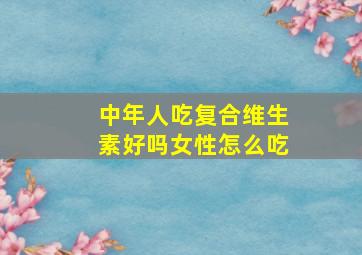 中年人吃复合维生素好吗女性怎么吃